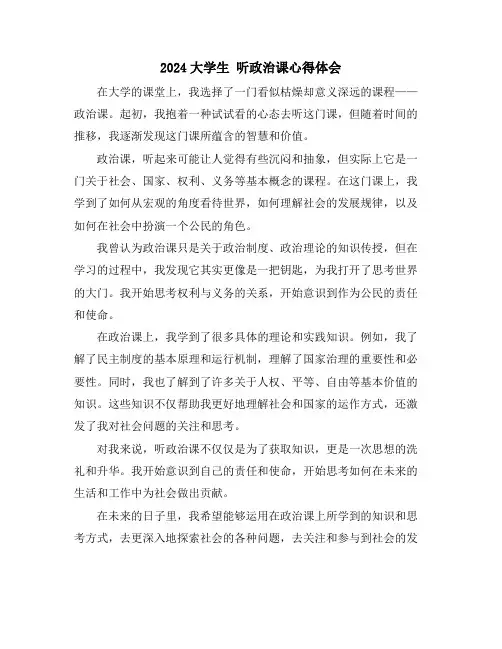 2024 大学生 听政治课心得体会

在大学的课堂上，我选择了一门看似枯燥却意义深远的课程——政治课。起初，我抱着一种试试看的心态去听这门课，但随着时间的推移，我逐渐发现这门课所蕴含的智慧和价值。

政治课，听起来可能让人觉得有些沉闷和抽象，但实际上它是一门关于社会、国家、权利、义务等基本概念的课程。在这门课上，我学到了如何从宏观的角度看待世界，如何理解社会的发展规律，以及如何在社会中扮演一个公民的角色。

我曾认为政治课只是关于政治制度、政治理论的知识传授，但在学习的过程中，我发现它其实更像是一把钥匙，为我打开了思考世界的大门。我开始思考权利与义务的关系，开始意识到作为公民的责任和使命。

在政治课上，我学到了很多具体的理论和实践知识。例如，我了解了民主制度的基本原理和运行机制，理解了国家治理的重要性和必要性。同时，我也了解到了许多关于人权、平等、自由等基本价值的知识。这些知识不仅帮助我更好地理解社会和国家的运作方式，还激发了我对社会问题的关注和思考。

对我来说，听政治课不仅仅是为了获取知识，更是一次思想的洗礼和升华。我开始意识到自己的责任和使命，开始思考如何在未来的生活和工作中为社会做出贡献。

在未来的日子里，我希望能够运用在政治课上所学到的知识和思考方式，去更深入地探索社会的各种问题，去关注和参与到社会的发